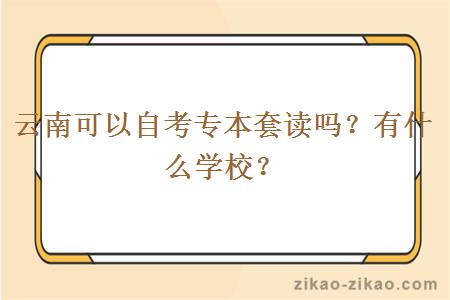 云南可以自考专本套读吗？有什么学校？

zikao-zikao.com